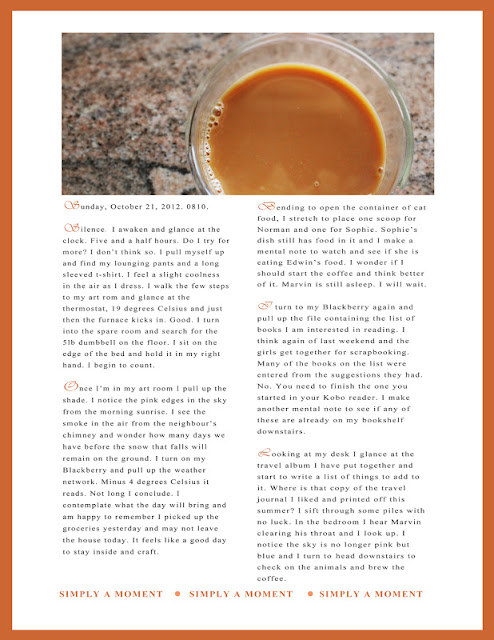 Sunday, October 21, 2012. 0810.

Silence. I awaken and glance at the clock. Five and a half hours. Do I try for more? I don't think so. I pull myself up and find my lounging pants and a long sleeved t-shirt. I feel a slight coolness in the air as I dress. I walk the few steps to my art rom and glance at the thermostat, 19 degrees Celsius and just then the furnace kicks in. Good. I turn into the spare room and search for the 5lb dumbbell on the floor. I sit on the edge of the bed and hold it in my right hand. I begin to count.

Once I'm in my art room I pull up the shade. I notice the pink edges in the sky from the morning sunrise. I see the smoke in the air from the neighbour's chimney and wonder how many days we have before the snow that falls will remain on the ground. I turn on my Blackberry and pull up the weather network. Minus 4 degrees Celsius it reads. Not long I conclude. I contemplate what the day will bring and am happy to remember I picked up the groceries yesterday and may not leave the house today. It feels like a good day to stay inside and craft.

Bending to open the container of cat food, I stretch to place one scoop for Norman and one for Sophie. Sophie's dish still has food in it and I make a mental note to watch and see if she is eating Edwin's food. I wonder if I should start the coffee and think better of it. Marvin is still asleep. I will wait.

I turn to my Blackberry again and pull up the file containing the list of books I am interested in reading. I think again of last weekend and the girls get together for scrapbooking. Many of the books on the list were entered from the suggestions they had. No. You need to finish the one you started in your Kobo reader. I make another mental note to see if any of these are already on my bookshelf downstairs.

Looking at my desk I glance at the travel album I have put together and start to write a list of things to add to it. Where is that copy of the travel journal I liked and printed off this summer? I sift through some piles with no luck. In the bedroom I hear Marvin clearing his throat and I look up. I notice the sky is no longer pink but blue and I turn to head downstairs to check on the animals and brew the coffee.

SIMPLY A MOMENT • SIMPLY A MOMENT • SIMPLY A MOMENT